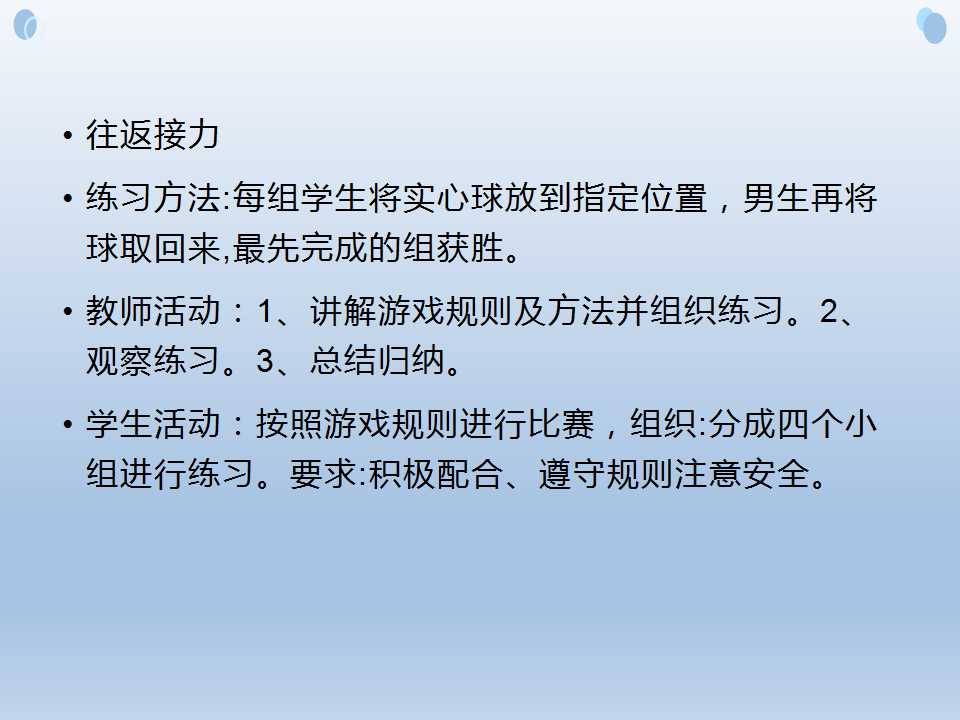 • 往返接力

• 练习方法:每组学生将实心球放到指定位置，男生再将球取回来,最先完成的组获胜。

• 教师活动：1、讲解游戏规则及方法并组织练习。2、观察练习。3、总结归纳。

• 学生活动：按照游戏规则进行比赛，组织:分成四个小组进行练习。要求:积极配合、遵守规则注意安全。